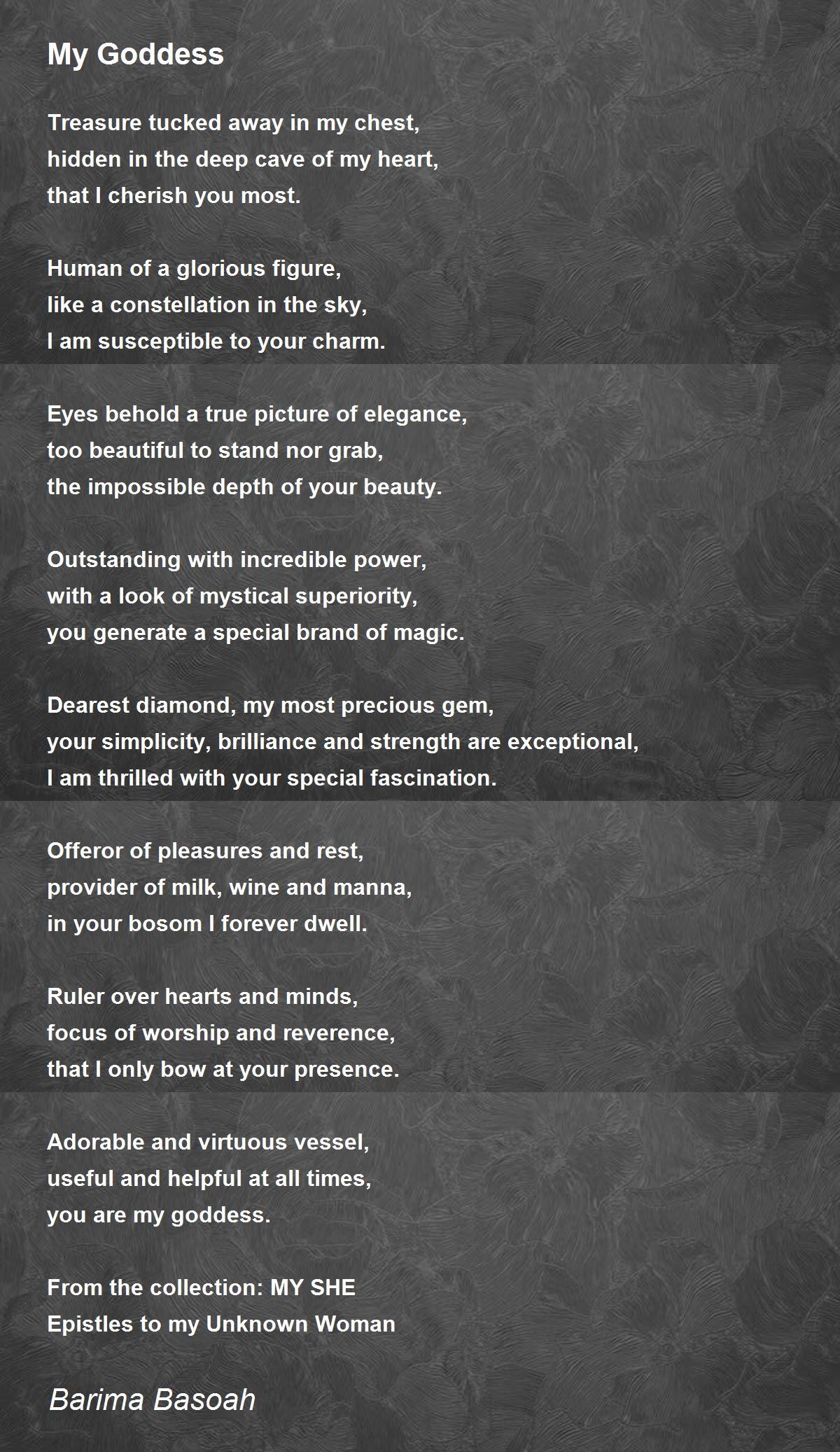 My Goddess

Treasure tucked away in my chest,
hidden in the deep cave of my heart,
that I cherish you most.

Human of a glorious figure,
like a constellation in the sky,
I am susceptible to your charm.

Eyes behold a true picture of elegance,
too beautiful to stand nor grab,
the impossible depth of your beauty.

Outstanding with incredible power,
with a look of mystical superiority,
you generate a special brand of magic.

Dearest diamond, my most precious gem,
your simplicity, brilliance and strength are exceptional,
I am thrilled with your special fascination.

Offeror of pleasures and rest,
provider of milk, wine and manna,
in your bosom I forever dwell.

Ruler over hearts and minds,
focus of worship and reverence,
that I only bow at your presence.

Adorable and virtuous vessel,
useful and helpful at all times,
you are my goddess.

From the collection: MY SHE
Epistles to my Unknown Woman

Barima Basoah